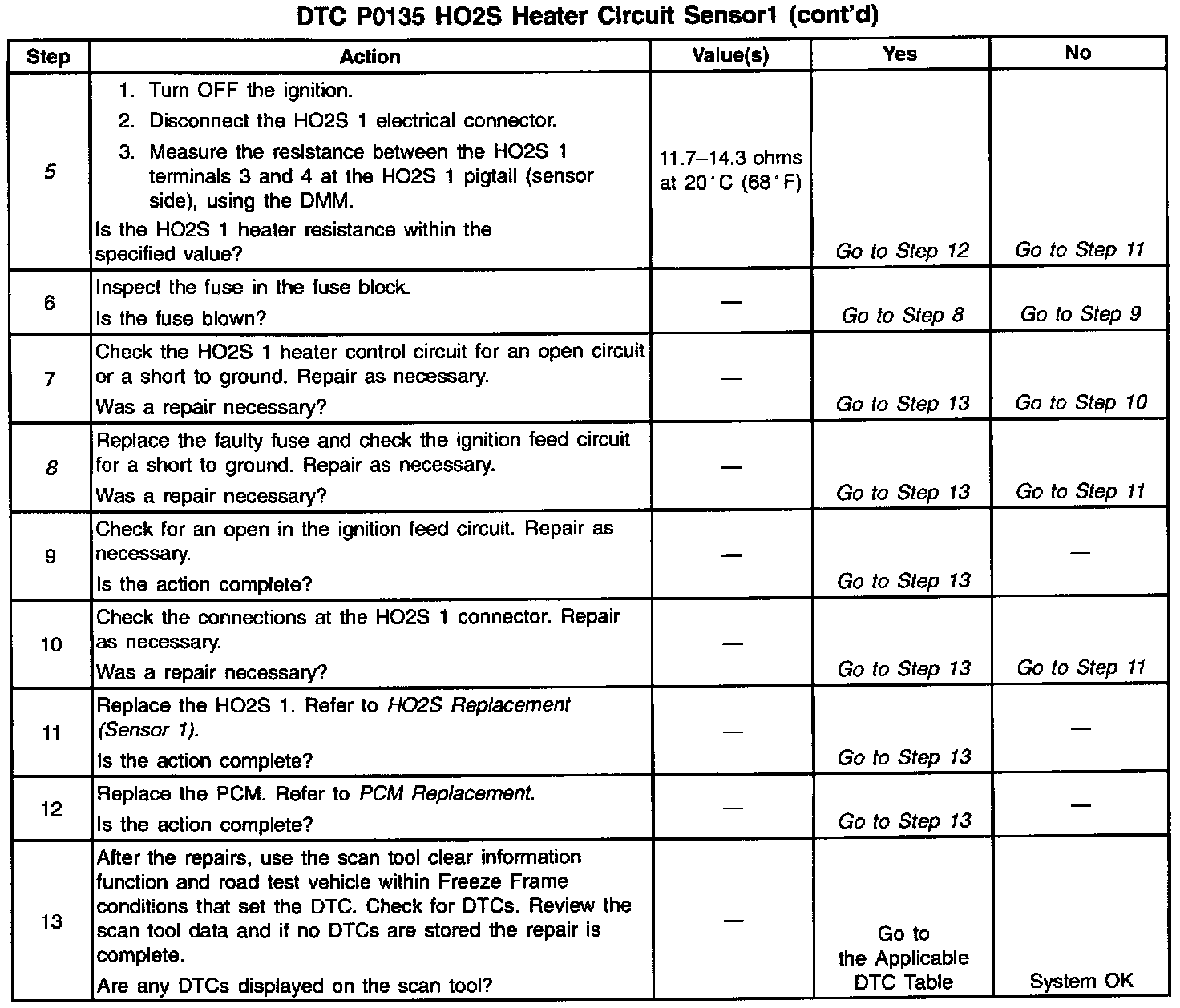 DTC P0135 HO2S Heater Circuit Sensor1 (cont'd)

| Step | Action | Value(s) | Yes | No |
|---|---|---|---|---|
| 5 | 1. Turn OFF the ignition. 2. Disconnect the HO2S 1 electrical connector. 3. Measure the resistance between the HO2S 1 terminals 3 and 4 at the HO2S 1 pigtail (sensor side), using the DMM. Is the HO2S 1 heater resistance within the specified value? | 11.7–14.3 ohms at 20°C (68°F) | Go to Step 12 | Go to Step 11 |
| 6 | Inspect the fuse in the fuse block. Is the fuse blown? | — | Go to Step 8 | Go to Step 9 |
| 7 | Check the HO2S 1 heater control circuit for an open circuit or a short to ground. Repair as necessary. Was a repair necessary? | — | Go to Step 13 | Go to Step 10 |
| 8 | Replace the faulty fuse and check the ignition feed circuit for a short to ground. Repair as necessary. Was a repair necessary? | — | Go to Step 13 | Go to Step 11 |
| 9 | Check for an open in the ignition feed circuit. Repair as necessary. Is the action complete? | — | Go to Step 13 | — |
| 10 | Check the connections at the HO2S 1 connector. Repair as necessary. Was a repair necessary? | — | Go to Step 13 | Go to Step 11 |
| 11 | Replace the HO2S 1. Refer to HO2S Replacement (Sensor 1). Is the action complete? | — | Go to Step 13 | — |
| 12 | Replace the PCM. Refer to PCM Replacement. Is the action complete? | — | Go to Step 13 | — |
| 13 | After the repairs, use the scan tool clear information function and road test vehicle within Freeze Frame conditions that set the DTC. Check for DTCs. Review the scan tool data and if no DTCs are stored the repair is complete. Are any DTCs displayed on the scan tool? | — | Go to the Applicable DTC Table | System OK |